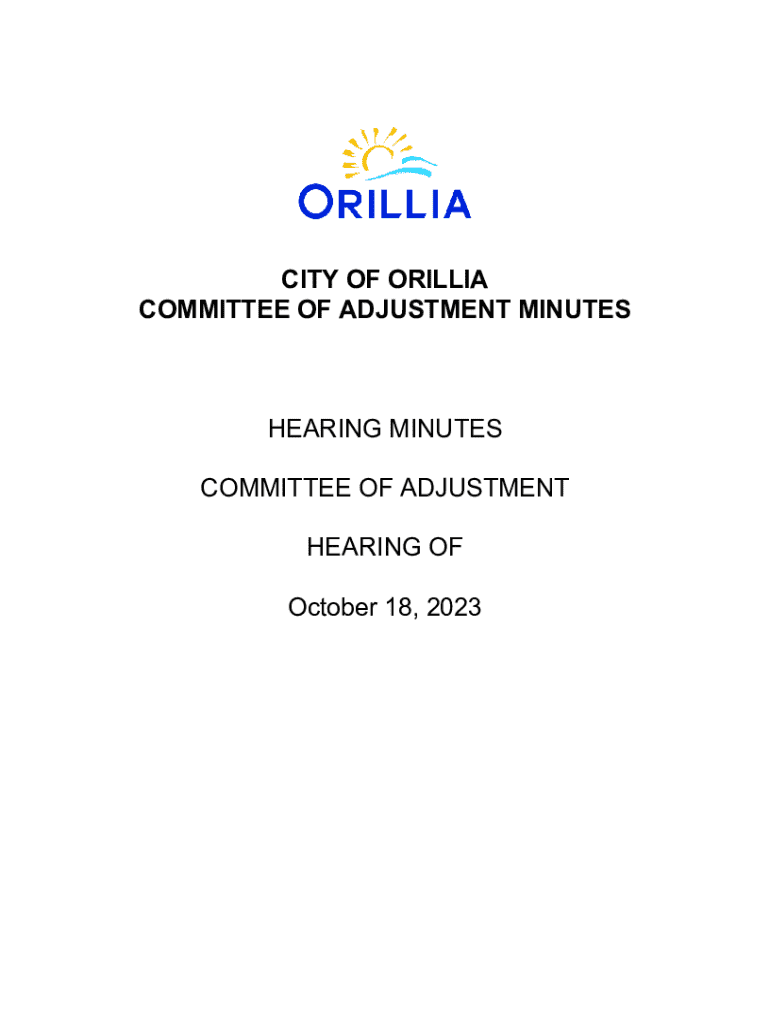 ORILLIA

CITY OF ORILLIA
COMMITTEE OF ADJUSTMENT MINUTES

HEARING MINUTES

COMMITTEE OF ADJUSTMENT

HEARING OF

October 18, 2023